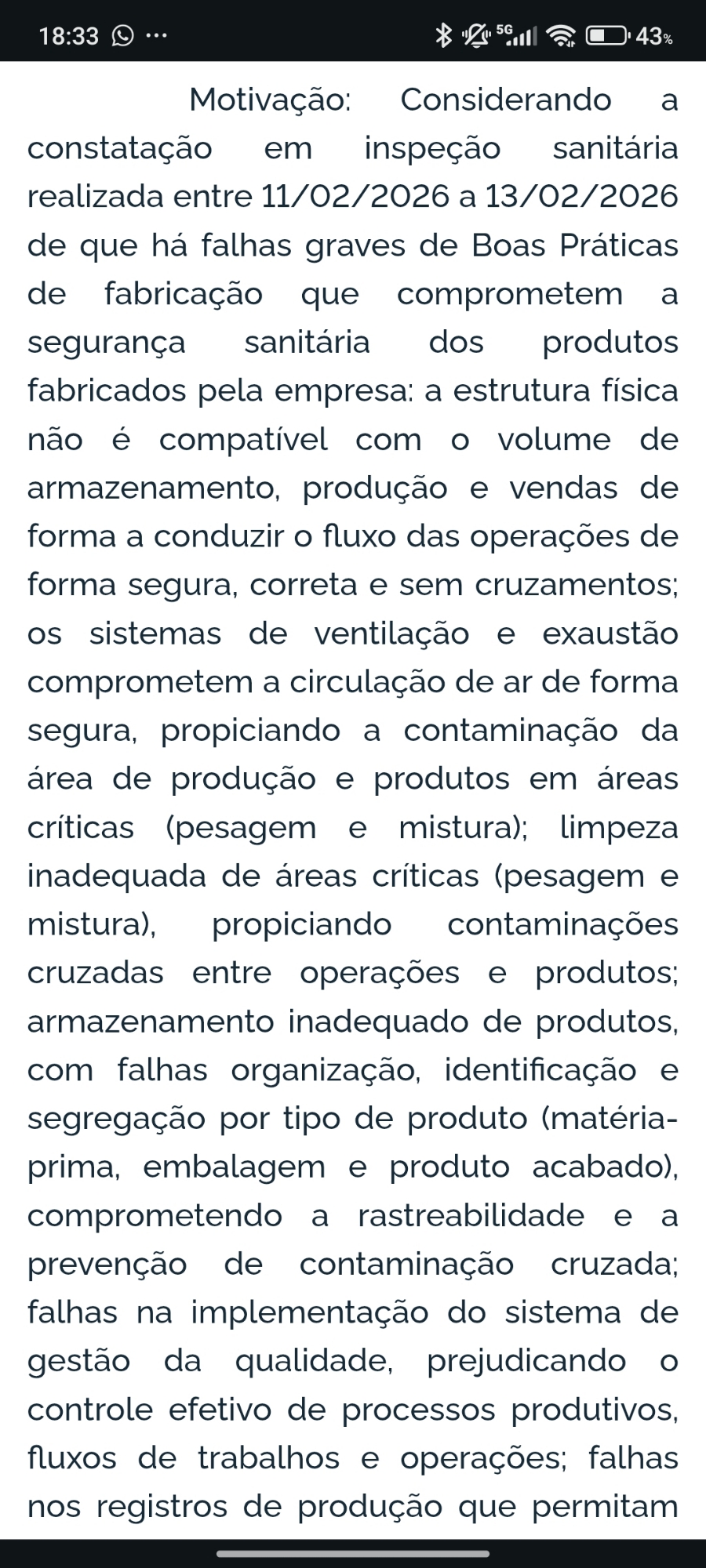 18:33 ··· 5G 43%

Motivação: Considerando a constatação em inspeção sanitária realizada entre 11/02/2026 a 13/02/2026 de que há falhas graves de Boas Práticas de fabricação que comprometem a segurança sanitária dos produtos fabricados pela empresa: a estrutura física não é compatível com o volume de armazenamento, produção e vendas de forma a conduzir o fluxo das operações de forma segura, correta e sem cruzamentos; os sistemas de ventilação e exaustão comprometem a circulação de ar de forma segura, propiciando a contaminação da área de produção e produtos em áreas críticas (pesagem e mistura); limpeza inadequada de áreas críticas (pesagem e mistura), propiciando contaminações cruzadas entre operações e produtos; armazenamento inadequado de produtos, com falhas organização, identificação e segregação por tipo de produto (matéria-prima, embalagem e produto acabado), comprometendo a rastreabilidade e a prevenção de contaminação cruzada; falhas na implementação do sistema de gestão da qualidade, prejudicando o controle efetivo de processos produtivos, fluxos de trabalhos e operações; falhas nos registros de produção que permitam